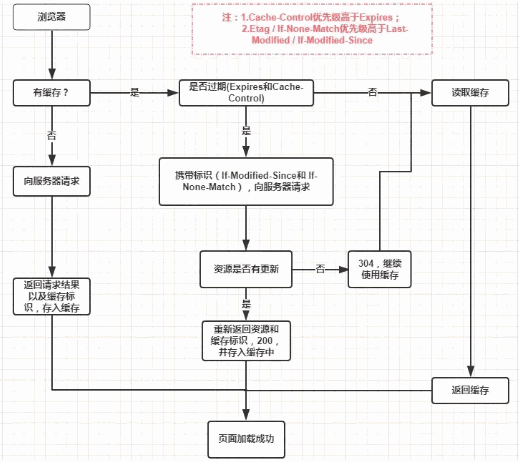 浏览器

注：1.Cache-Control优先级高于Expires；
2.Etag / If-None-Match优先级高于Last-Modified / If-Modified-Since

有缓存？

是

是否过期(Expires和Cache-Control)

否

读取缓存

否

是

向服务器请求

携带标识（If-Modified-Since和 If-None-Match），向服务器请求

资源是否有更新

否

304，继续使用缓存

返回请求结果以及缓存标识，存入缓存

是

重新返回资源和缓存标识，200，并存入缓存中

返回缓存

页面加载成功